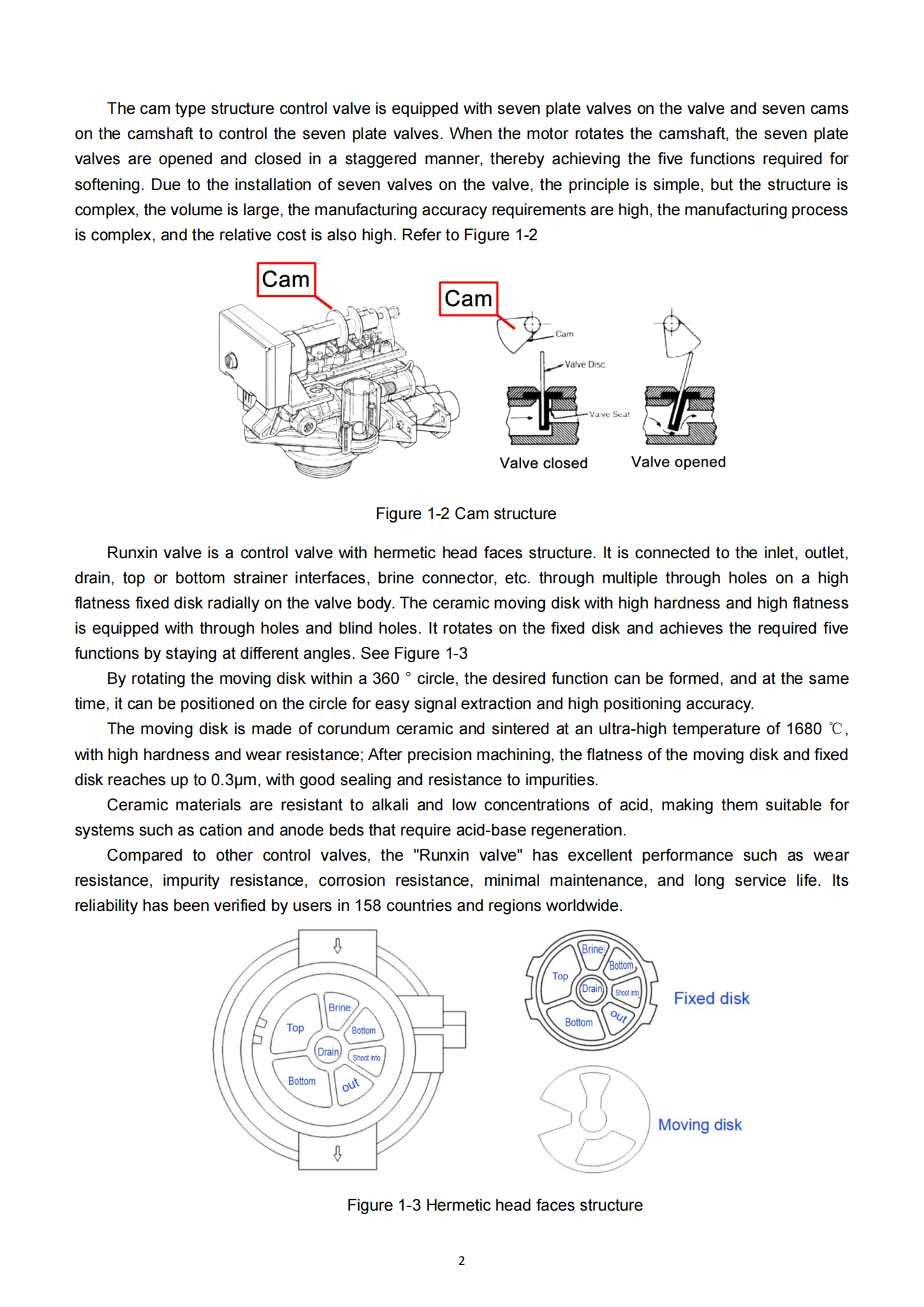 The cam type structure control valve is equipped with seven plate valves on the valve and seven cams on the camshaft to control the seven plate valves. When the motor rotates the camshaft, the seven plate valves are opened and closed in a staggered manner, thereby achieving the five functions required for softening. Due to the installation of seven valves on the valve, the principle is simple, but the structure is complex, the volume is large, the manufacturing accuracy requirements are high, the manufacturing process is complex, and the relative cost is also high. Refer to Figure 1-2

Cam

Cam

Cam

Valve Disc

Valve Seat

Valve closed

Valve opened

Figure 1-2 Cam structure

Runxin valve is a control valve with hermetic head faces structure. It is connected to the inlet, outlet, drain, top or bottom strainer interfaces, brine connector, etc. through multiple through holes on a high flatness fixed disk radially on the valve body. The ceramic moving disk with high hardness and high flatness is equipped with through holes and blind holes. It rotates on the fixed disk and achieves the required five functions by staying at different angles. See Figure 1-3

By rotating the moving disk within a 360 ° circle, the desired function can be formed, and at the same time, it can be positioned on the circle for easy signal extraction and high positioning accuracy.

The moving disk is made of corundum ceramic and sintered at an ultra-high temperature of 1680 ℃, with high hardness and wear resistance; After precision machining, the flatness of the moving disk and fixed disk reaches up to 0.3μm, with good sealing and resistance to impurities.

Ceramic materials are resistant to alkali and low concentrations of acid, making them suitable for systems such as cation and anode beds that require acid-base regeneration.

Compared to other control valves, the "Runxin valve" has excellent performance such as wear resistance, impurity resistance, corrosion resistance, minimal maintenance, and long service life. Its reliability has been verified by users in 158 countries and regions worldwide.

Brine

Top

Bottom

Drain

Shoot into

Bottom

out

Brine

Bottom

Top

Drain

Shoot into

Bottom

out

Fixed disk

Moving disk

Figure 1-3 Hermetic head faces structure

2